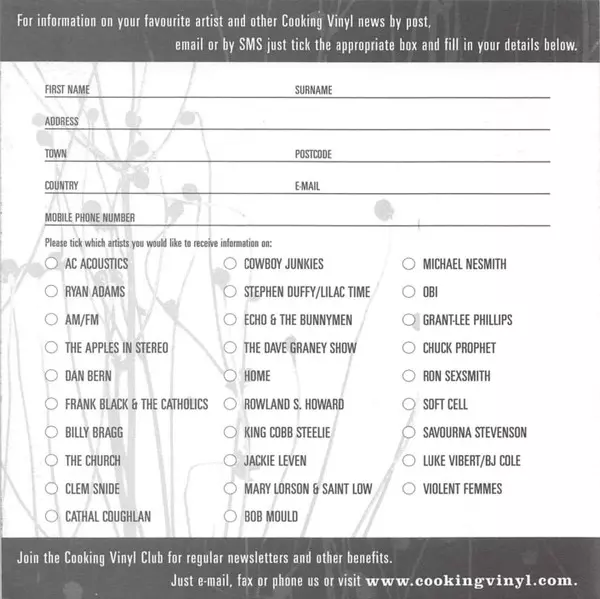 For information on your favourite artist and other Cooking Vinyl news by post, email or by SMS just tick the appropriate box and fill in your details below.

FIRST NAME

SURNAME

ADDRESS

TOWN

POSTCODE

COUNTRY

E-MAIL

MOBILE PHONE NUMBER

Please tick which artists you would like to receive information on:

AC ACOUSTICS
RYAN ADAMS
AM/FM
THE APPLES IN STEREO
DAN BERN
FRANK BLACK & THE CATHOLICS
BILLY BRAGG
THE CHURCH
CLEM SNIDE
CATHAL COUGHLAN

COWBOY JUNKIES
STEPHEN DUFFY/LILAC TIME
ECHO & THE BUNNYMEN
THE DAVE GRANEY SHOW
HOME
ROWLAND S. HOWARD
KING COBB STEELIE
JACKIE LEVEN
MARY LORSON & SAINT LOW
BOB MOULD

MICHAEL NESMITH
OBI
GRANT-LEE PHILLIPS
CHUCK PROPHET
RON SEXSMITH
SOFT CELL
SAVOURNA STEVENSON
LUKE VIBERT/BJ COLE
VIOLENT FEMMES

Join the Cooking Vinyl Club for regular newsletters and other benefits.
Just e-mail, fax or phone us or visit www.cookingvinyl.com.